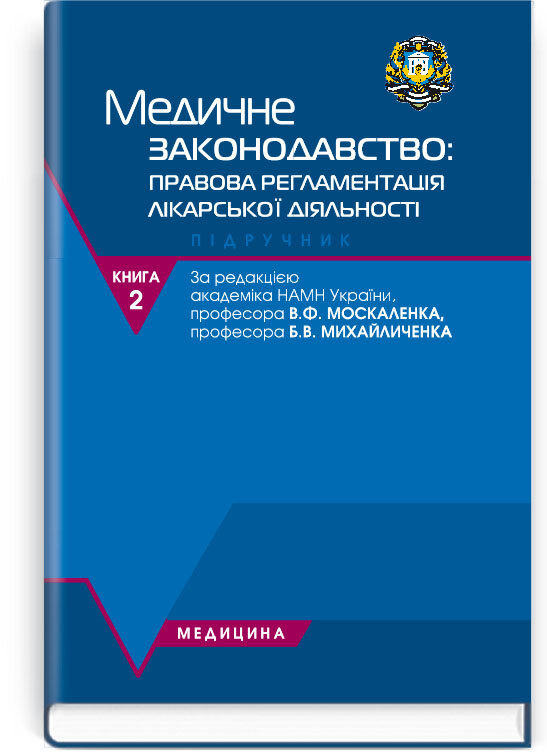 Медичне
ЗАКОНОДАВСТВО:
ПРАВОВА РЕГЛАМЕНТАЦІЯ
ЛІКАРСЬКОЇ ДІЯЛЬНОСТІ

ПІДРУЧНИК

КНИГА
2

За редакцією
академіка НАМН України,
професора В.Ф. МОСКАЛЕНКА,
професора Б.В. МИХАЙЛИЧЕНКА

МЕДИЦИНА